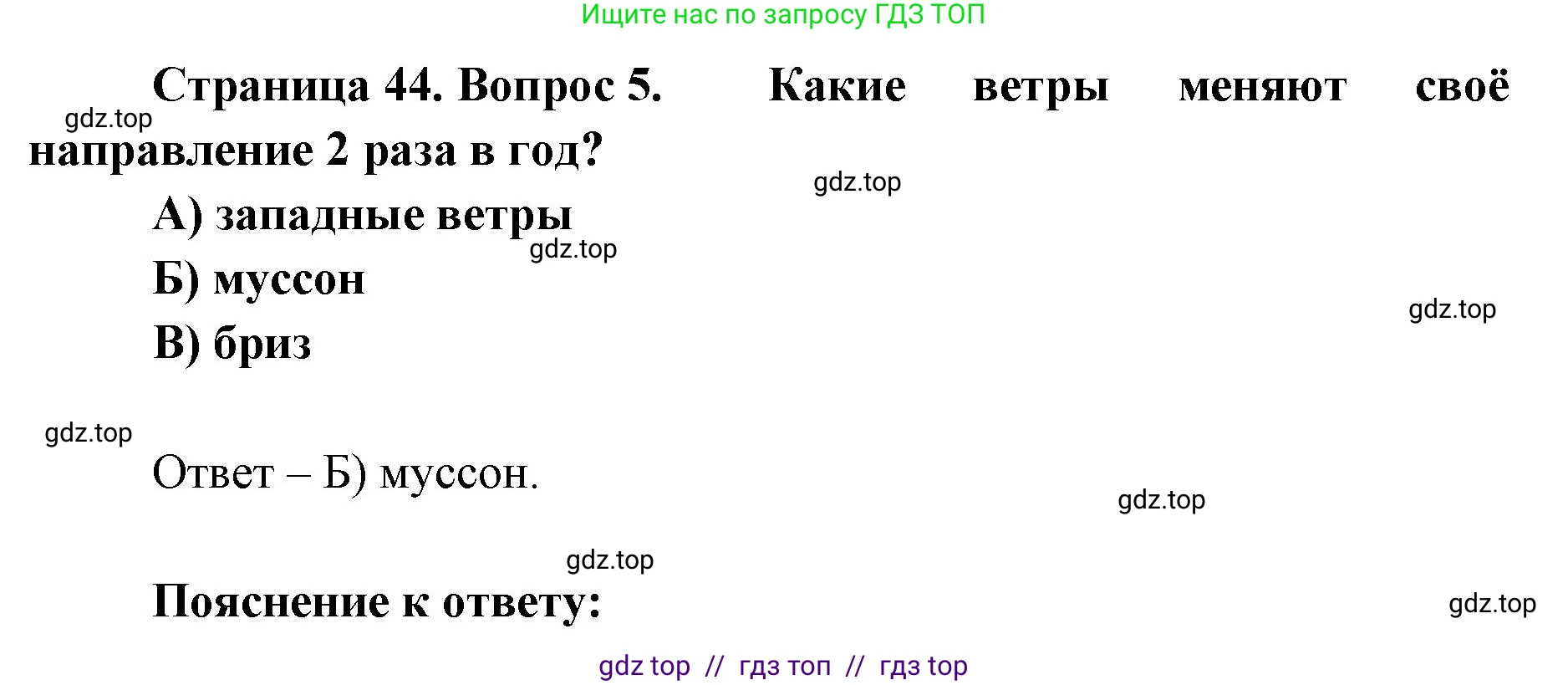 Ищите нас по запросу ГДЗ ТОП

Страница 44. Вопрос 5. Какие ветры меняют своё направление 2 раза в год?

gdz.top

gdz.top

А) западные ветры

gdz.top

Б) муссон

gdz.top

В) бриз

gdz.top

Ответ – Б) муссон.

gdz.top

gdz.top

Пояснение к ответу:

gdz.top

gdz top // гдз топ // гдз top